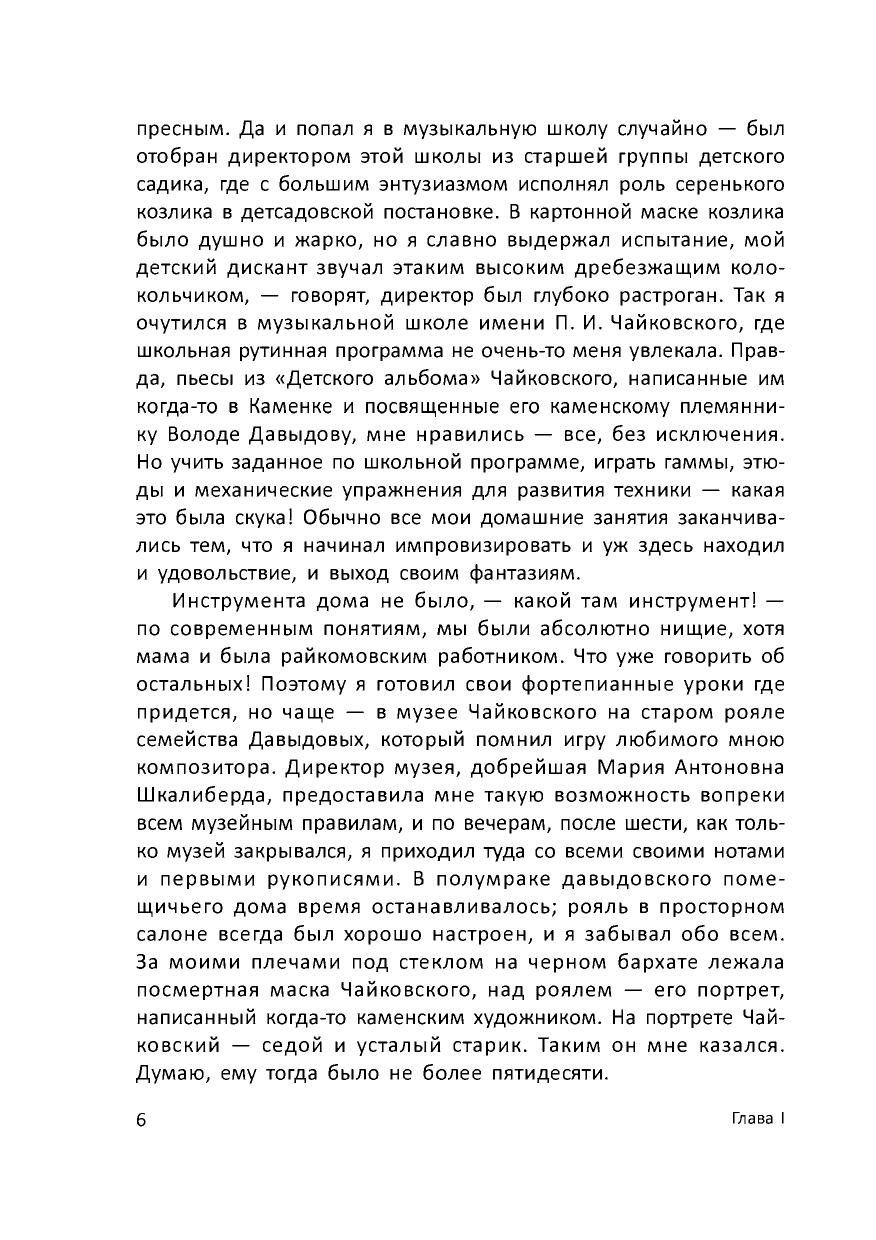 пресным. Да и попал я в музыкальную школу случайно — был отобран директором этой школы из старшей группы детского садика, где с большим энтузиазмом исполнял роль серенького козлика в детсадовской постановке. В картонной маске козлика было душно и жарко, но я славно выдержал испытание, мой детский дискант звучал этаким высоким дребезжащим колокольчиком, — говорят, директор был глубоко растроган. Так я очутился в музыкальной школе имени П. И. Чайковского, где школьная рутинная программа не очень-то меня увлекала. Правда, пьесы из «Детского альбома» Чайковского, написанные им когда-то в Каменке и посвященные его каменскому племяннику Володе Давыдову, мне нравились — все, без исключения. Но учить заданное по школьной программе, играть гаммы, этюды и механические упражнения для развития техники — какая это была скука! Обычно все мои домашние занятия заканчивались тем, что я начинал импровизировать и уж здесь находил и удовольствие, и выход своим фантазиям.

Инструмента дома не было, — какой там инструмент! — по современным понятиям, мы были абсолютно нищие, хотя мама и была райкомовским работником. Что уже говорить об остальных! Поэтому я готовил свои фортепианные уроки где придется, но чаще — в музее Чайковского на старом рояле семейства Давыдовых, который помнил игру любимого мною композитора. Директор музея, добрейшая Мария Антоновна Шкалиберда, предоставила мне такую возможность вопреки всем музейным правилам, и по вечерам, после шести, как только музей закрывался, я приходил туда со всеми своими нотами и первыми рукописями. В полумраке давыдовского помещичьего дома время останавливалось; рояль в просторном салоне всегда был хорошо настроен, и я забывал обо всем. За моими плечами под стеклом на черном бархате лежала посмертная маска Чайковского, над роялем — его портрет, написанный когда-то каменским художником. На портрете Чайковский — седой и усталый старик. Таким он мне казался. Думаю, ему тогда было не более пятидесяти.

6 Глава I